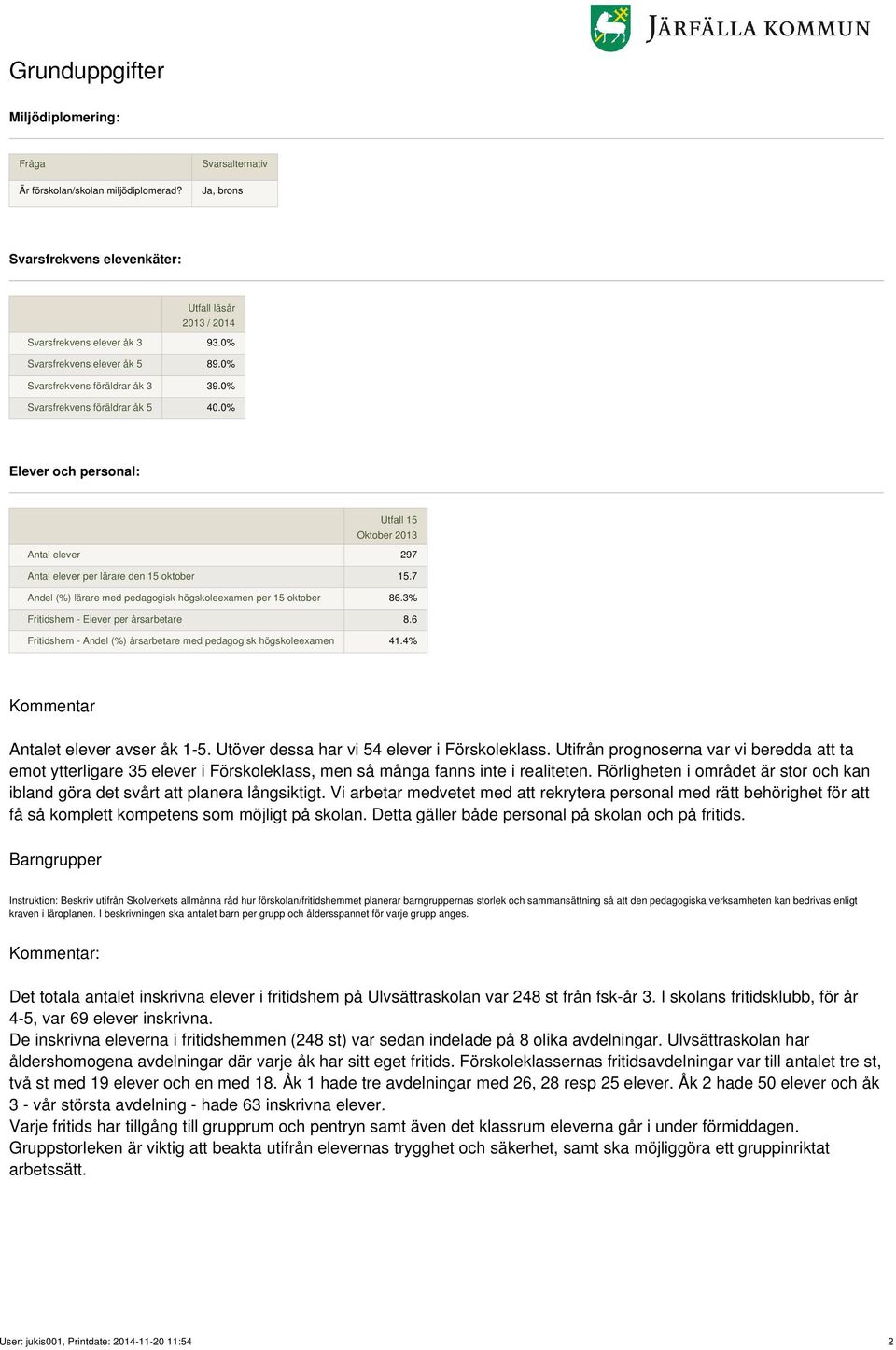 JÄRFÄLLA KOMMUN

Grunduppgifter

Miljödiplomering:

| Fråga | Svarsalternativ |
|---|---|
| Är förskolan/skolan miljödiplomerad? | Ja, brons |

Svarsfrekvens elevenkäter:

| | Utfall läsår 2013 / 2014 |
|---|---|
| Svarsfrekvens elever åk 3 | 93.0% |
| Svarsfrekvens elever åk 5 | 89.0% |
| Svarsfrekvens föräldrar åk 3 | 39.0% |
| Svarsfrekvens föräldrar åk 5 | 40.0% |

Elever och personal:

| | Utfall 15 Oktober 2013 |
|---|---|
| Antal elever | 297 |
| Antal elever per lärare den 15 oktober | 15.7 |
| Andel (%) lärare med pedagogisk högskoleexamen per 15 oktober | 86.3% |
| Fritidshem - Elever per årsarbetare | 8.6 |
| Fritidshem - Andel (%) årsarbetare med pedagogisk högskoleexamen | 41.4% |

Kommentar

Antalet elever avser åk 1-5. Utöver dessa har vi 54 elever i Förskoleklass. Utifrån prognoserna var vi beredda att ta emot ytterligare 35 elever i Förskoleklass, men så många fanns inte i realiteten. Rörligheten i området är stor och kan ibland göra det svårt att planera långsiktigt. Vi arbetar medvetet med att rekrytera personal med rätt behörighet för att få så komplett kompetens som möjligt på skolan. Detta gäller både personal på skolan och på fritids.

Barngrupper

Instruktion: Beskriv utifrån Skolverkets allmänna råd hur förskolan/fritidshemmet planerar barngruppernas storlek och sammansättning så att den pedagogiska verksamheten kan bedrivas enligt kraven i läroplanen. I beskrivningen ska antalet barn per grupp och åldersspannet för varje grupp anges.

Kommentar:

Det totala antalet inskrivna elever i fritidshem på Ulvsättraskolan var 248 st från fsk-år 3. I skolans fritidsklubb, för år 4-5, var 69 elever inskrivna.
De inskrivna eleverna i fritidshemmen (248 st) var sedan indelade på 8 olika avdelningar. Ulvsättraskolan har åldershomogena avdelningar där varje åk har sitt eget fritids. Förskoleklassernas fritidsavdelningar var till antalet tre st, två st med 19 elever och en med 18. Åk 1 hade tre avdelningar med 26, 28 resp 25 elever. Åk 2 hade 50 elever och åk 3 - vår största avdelning - hade 63 inskrivna elever.
Varje fritids har tillgång till grupprum och pentryn samt även det klassrum eleverna går i under förmiddagen.
Gruppstorleken är viktig att beakta utifrån elevernas trygghet och säkerhet, samt ska möjliggöra ett gruppinriktat arbetssätt.

User: jukis001, Printdate: 2014-11-20 11:54 2